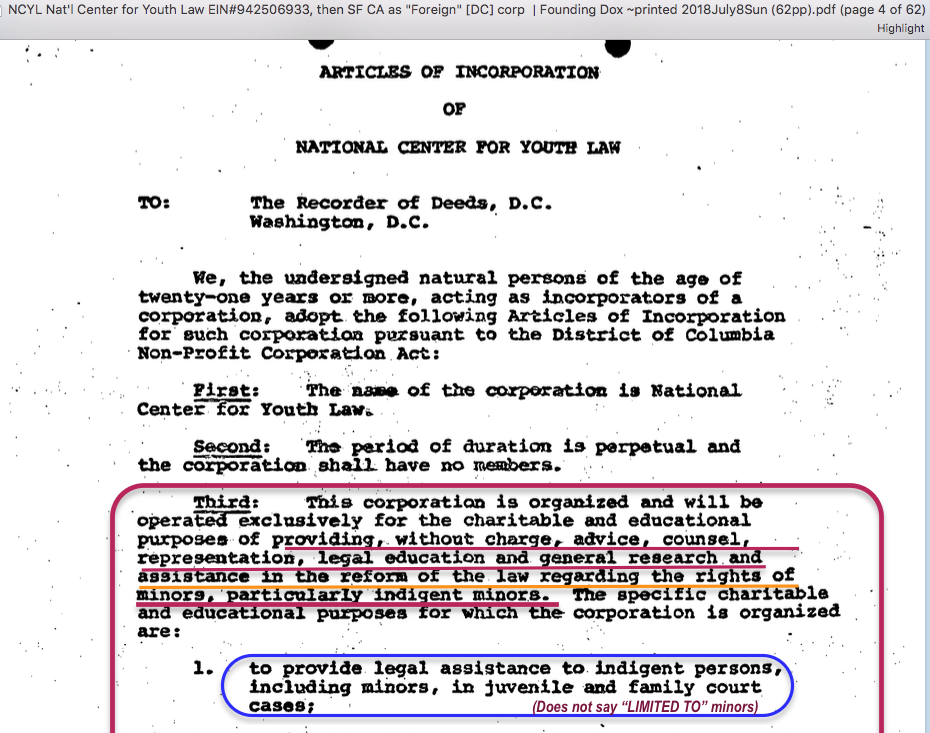 NCYL Nat'l Center for Youth Law EIN#942506933, then SF CA as "Foreign" [DC] corp | Founding Dox ~printed 2018July8Sun (62pp).pdf (page 4 of 62)
Highlight

ARTICLES OF INCORPORATION

OF

NATIONAL CENTER FOR YOUTH LAW

TO: The Recorder of Deeds, D.C.
Washington, D.C.

We, the undersigned natural persons of the age of twenty-one years or more, acting as incorporators of a corporation, adopt the following Articles of Incorporation for such corporation pursuant to the District of Columbia Non-Profit Corporation Act:

First: The name of the corporation is National Center for Youth Law.

Second: The period of duration is perpetual and the corporation shall have no members.

Third: This corporation is organized and will be operated exclusively for the charitable and educational purposes of providing, without charge, advice, counsel, representation, legal education and general research and assistance in the reform of the law regarding the rights of minors, particularly indigent minors. The specific charitable and educational purposes for which the corporation is organized are:

1. to provide legal assistance to indigent persons, including minors, in juvenile and family court cases;

(Does not say "LIMITED TO" minors)